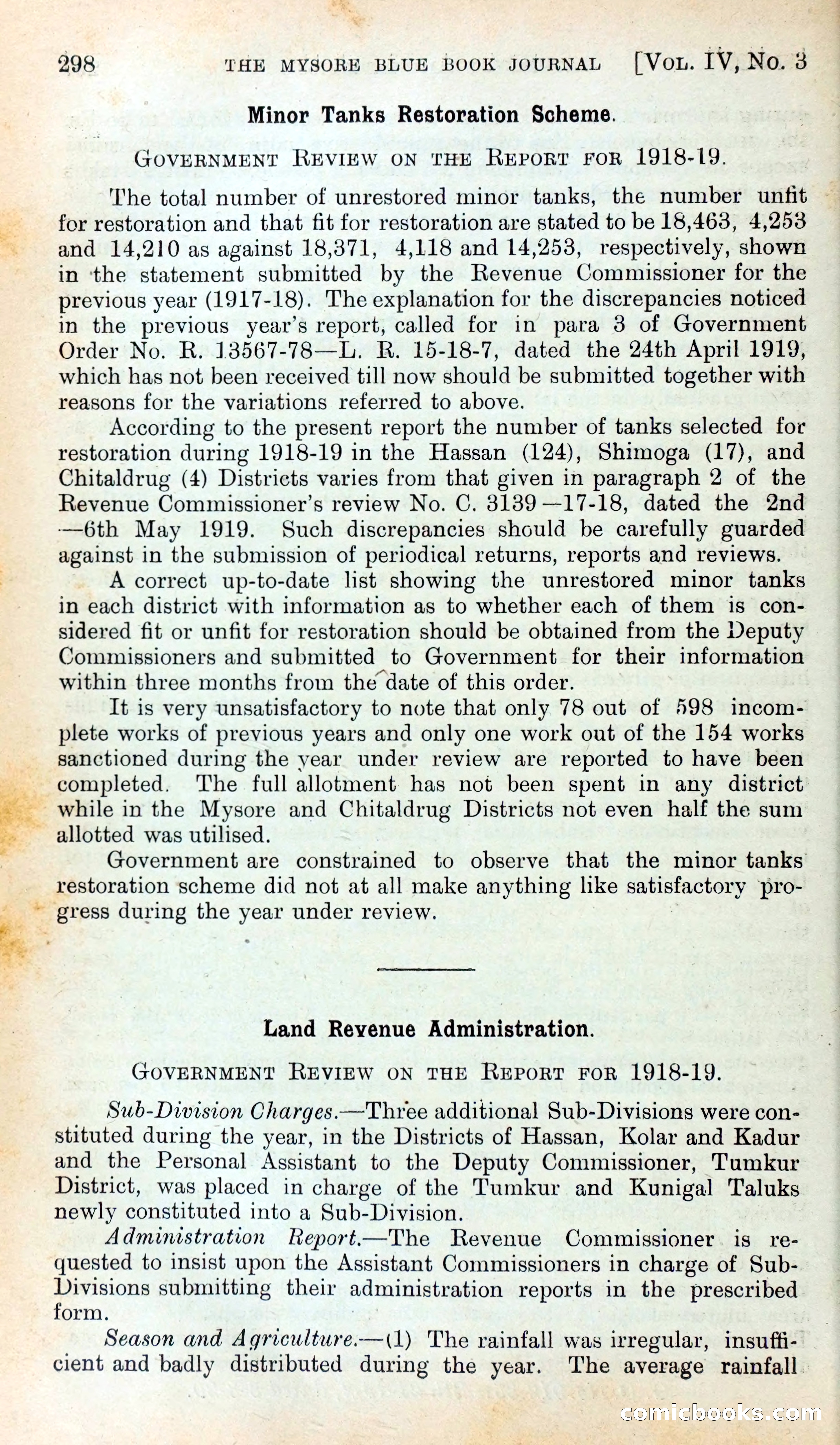 298 THE MYSORE BLUE BOOK JOURNAL [VOL. IV, NO. 3

Minor Tanks Restoration Scheme.

GOVERNMENT REVIEW ON THE REPORT FOR 1918-19.

The total number of unrestored minor tanks, the number unfit for restoration and that fit for restoration are stated to be 18,463, 4,253 and 14,210 as against 18,371, 4,118 and 14,253, respectively, shown in the statement submitted by the Revenue Commissioner for the previous year (1917-18). The explanation for the discrepancies noticed in the previous year's report, called for in para 3 of Government Order No. R. 13567-78—L. R. 15-18-7, dated the 24th April 1919, which has not been received till now should be submitted together with reasons for the variations referred to above.

According to the present report the number of tanks selected for restoration during 1918-19 in the Hassan (124), Shimoga (17), and Chitaldrug (4) Districts varies from that given in paragraph 2 of the Revenue Commissioner's review No. C. 3139—17-18, dated the 2nd—6th May 1919. Such discrepancies should be carefully guarded against in the submission of periodical returns, reports and reviews.

A correct up-to-date list showing the unrestored minor tanks in each district with information as to whether each of them is considered fit or unfit for restoration should be obtained from the Deputy Commissioners and submitted to Government for their information within three months from the date of this order.

It is very unsatisfactory to note that only 78 out of 598 incomplete works of previous years and only one work out of the 154 works sanctioned during the year under review are reported to have been completed. The full allotment has not been spent in any district while in the Mysore and Chitaldrug Districts not even half the sum allotted was utilised.

Government are constrained to observe that the minor tanks restoration scheme did not at all make anything like satisfactory progress during the year under review.

Land Revenue Administration.

GOVERNMENT REVIEW ON THE REPORT FOR 1918-19.

Sub-Division Charges.—Three additional Sub-Divisions were constituted during the year, in the Districts of Hassan, Kolar and Kadur and the Personal Assistant to the Deputy Commissioner, Tumkur District, was placed in charge of the Tumkur and Kunigal Taluks newly constituted into a Sub-Division.

Administration Report.—The Revenue Commissioner is requested to insist upon the Assistant Commissioners in charge of Sub-Divisions submitting their administration reports in the prescribed form.

Season and Agriculture.—(1) The rainfall was irregular, insufficient and badly distributed during the year. The average rainfall

comicbooks.com